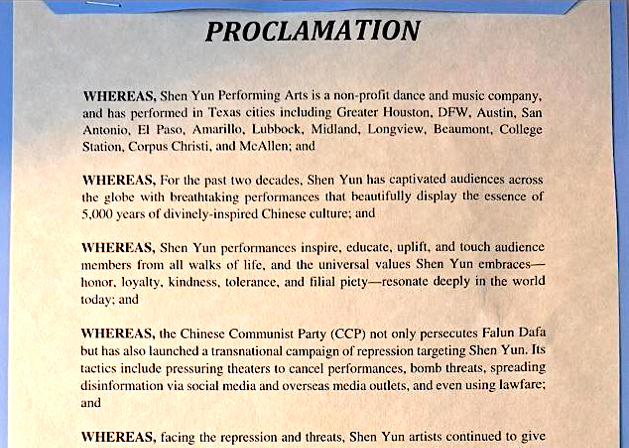 PROCLAMATION

WHEREAS, Shen Yun Performing Arts is a non-profit dance and music company, and has performed in Texas cities including Greater Houston, DFW, Austin, San Antonio, El Paso, Amarillo, Lubbock, Midland, Longview, Beaumont, College Station, Corpus Christi, and McAllen; and

WHEREAS, For the past two decades, Shen Yun has captivated audiences across the globe with breathtaking performances that beautifully display the essence of 5,000 years of divinely-inspired Chinese culture; and

WHEREAS, Shen Yun performances inspire, educate, uplift, and touch audience members from all walks of life, and the universal values Shen Yun embraces—honor, loyalty, kindness, tolerance, and filial piety—resonate deeply in the world today; and

WHEREAS, the Chinese Communist Party (CCP) not only persecutes Falun Dafa but has also launched a transnational campaign of repression targeting Shen Yun. Its tactics include pressuring theaters to cancel performances, bomb threats, spreading disinformation via social media and overseas media outlets, and even using lawfare; and

WHEREAS, facing the repression and threats, Shen Yun artists continued to give